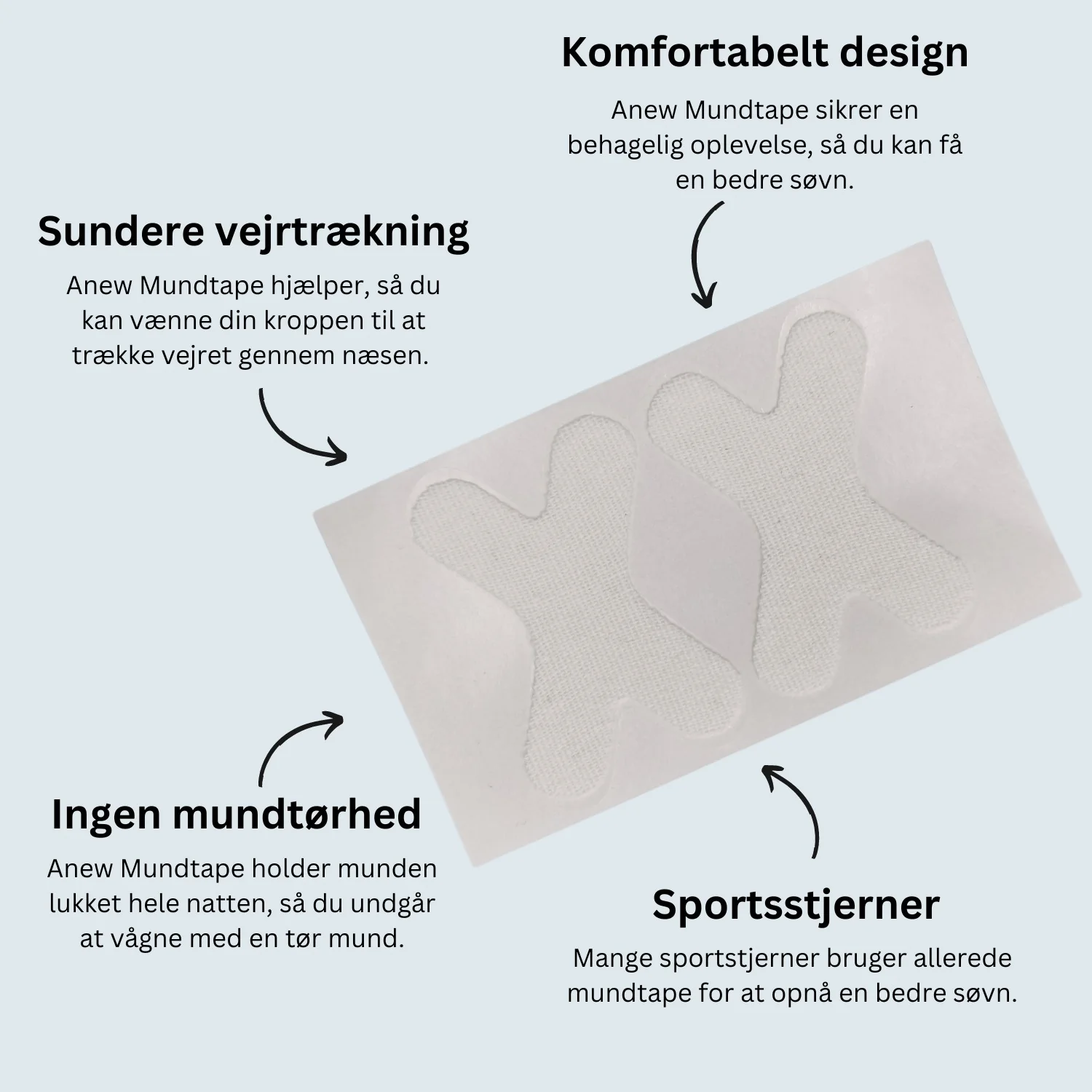 Komfortabelt design

Anew Mundtape sikrer en behagelig oplevelse, så du kan få en bedre søvn.

Sundere vejrtrækning

Anew Mundtape hjælper, så du kan vænne din kroppen til at trække vejret gennem næsen.

Ingen mundtørhed

Anew Mundtape holder munden lukket hele natten, så du undgår at vågne med en tør mund.

Sportsstjerner

Mange sportstjerner bruger allerede mundtape for at opnå en bedre søvn.